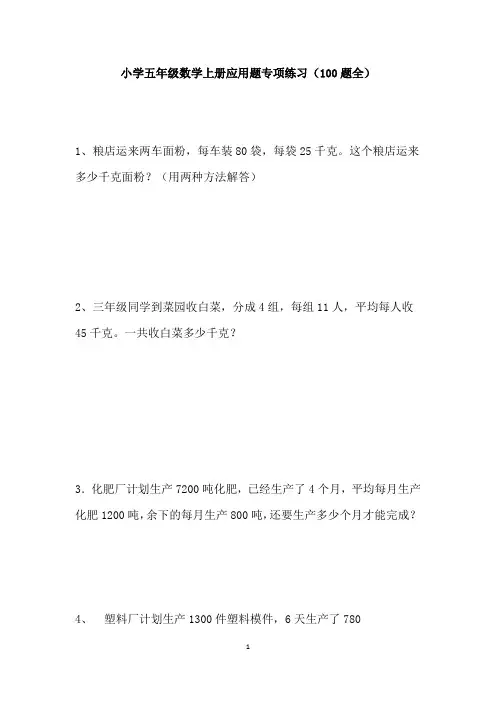 小学五年级数学上册应用题专项练习（100题全）

1、粮店运来两车面粉，每车装80袋，每袋25千克。这个粮店运来多少千克面粉？（用两种方法解答）

2、三年级同学到菜园收白菜，分成4组，每组11人，平均每人收45千克。一共收白菜多少千克？

3．化肥厂计划生产7200吨化肥，已经生产了4个月，平均每月生产化肥1200吨，余下的每月生产800吨，还要生产多少个月才能完成？

4、 塑料厂计划生产1300件塑料模件，6天生产了780

1